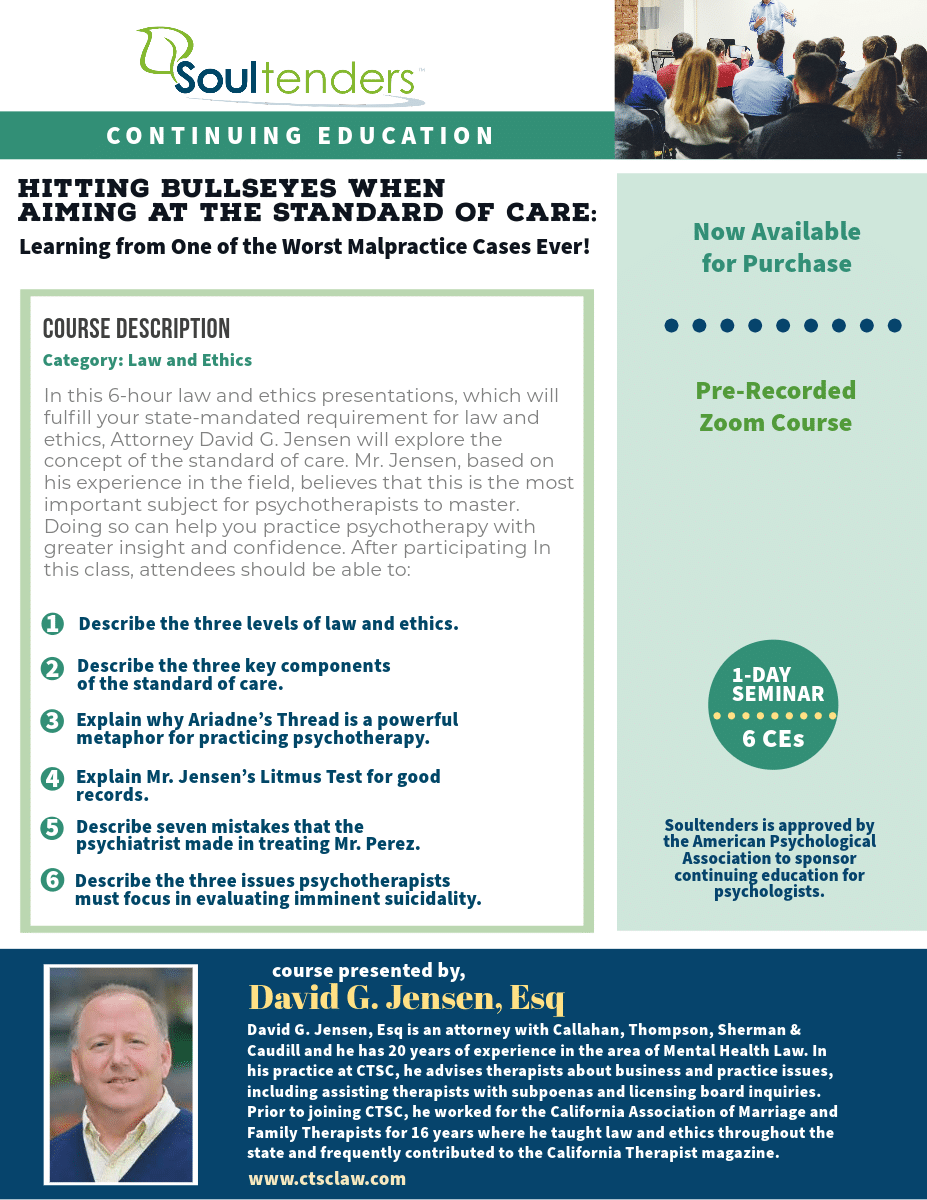 Soultenders™

CONTINUING EDUCATION

HITTING BULLSEYES WHEN AIMING AT THE STANDARD OF CARE:

Learning from One of the Worst Malpractice Cases Ever!

COURSE DESCRIPTION

Category: Law and Ethics

In this 6-hour law and ethics presentations, which will fulfill your state-mandated requirement for law and ethics, Attorney David G. Jensen will explore the concept of the standard of care. Mr. Jensen, based on his experience in the field, believes that this is the most important subject for psychotherapists to master. Doing so can help you practice psychotherapy with greater insight and confidence. After participating In this class, attendees should be able to:

1 Describe the three levels of law and ethics.

2 Describe the three key components of the standard of care.

3 Explain why Ariadne's Thread is a powerful metaphor for practicing psychotherapy.

4 Explain Mr. Jensen's Litmus Test for good records.

5 Describe seven mistakes that the psychiatrist made in treating Mr. Perez.

6 Describe the three issues psychotherapists must focus in evaluating imminent suicidality.

Now Available for Purchase

Pre-Recorded Zoom Course

1-DAY SEMINAR

6 CEs

Soultenders is approved by the American Psychological Association to sponsor continuing education for psychologists.

course presented by,

David G. Jensen, Esq

David G. Jensen, Esq is an attorney with Callahan, Thompson, Sherman & Caudill and he has 20 years of experience in the area of Mental Health Law. In his practice at CTSC, he advises therapists about business and practice issues, including assisting therapists with subpoenas and licensing board inquiries. Prior to joining CTSC, he worked for the California Association of Marriage and Family Therapists for 16 years where he taught law and ethics throughout the state and frequently contributed to the California Therapist magazine.

www.ctsclaw.com